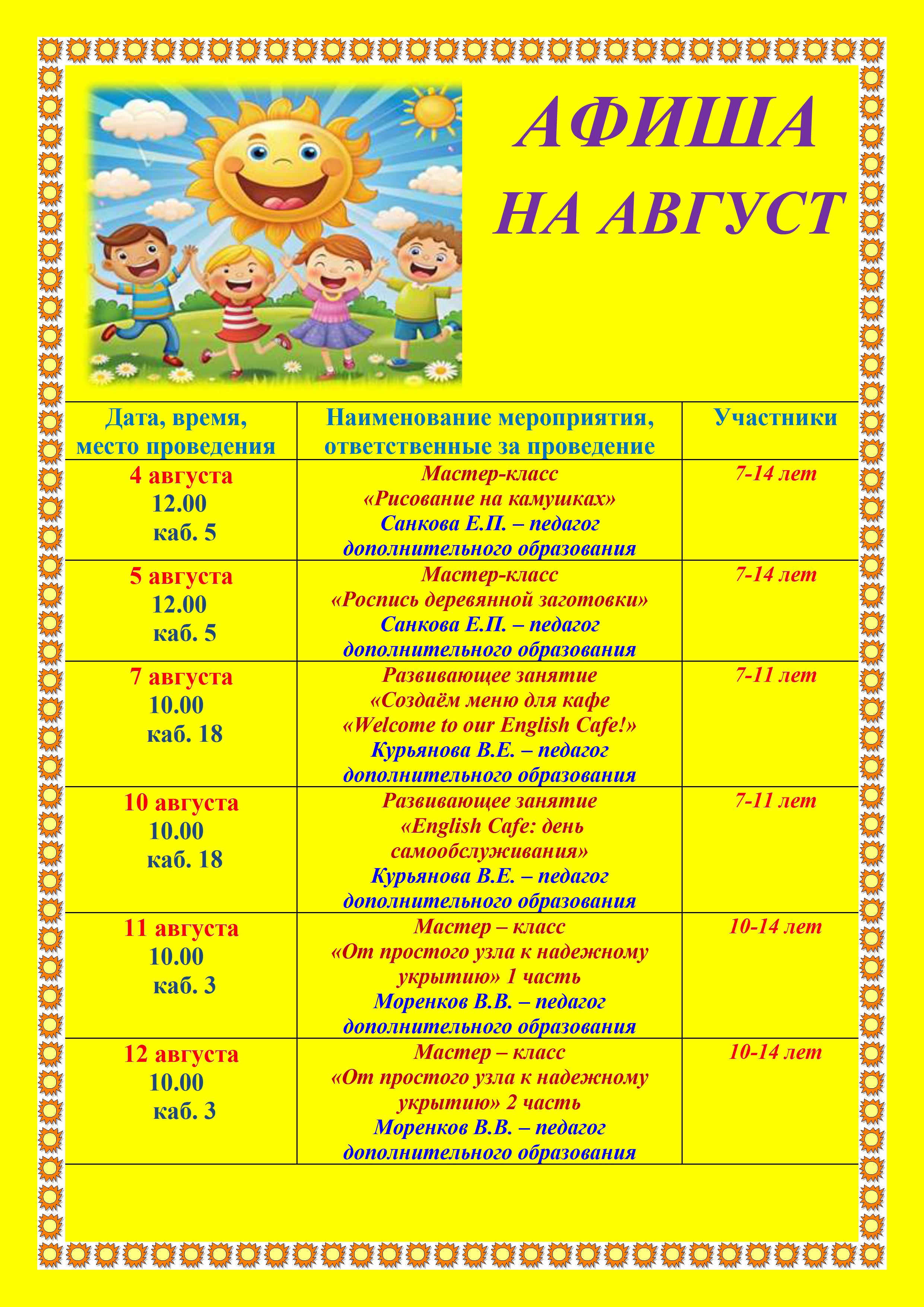 АФИША НА АВГУСТ

| Дата, время, место проведения | Наименование мероприятия, ответственные за проведение | Участники |
|---|---|---|
| 4 августа 12.00 каб. 5 | Мастер-класс «Рисование на камушках» Санкова Е.П. – педагог дополнительного образования | 7-14 лет |
| 5 августа 12.00 каб. 5 | Мастер-класс «Роспись деревянной заготовки» Санкова Е.П. – педагог дополнительного образования | 7-14 лет |
| 7 августа 10.00 каб. 18 | Развивающее занятие «Создаём меню для кафе «Welcome to our English Cafe!» Курьянова В.Е. – педагог дополнительного образования | 7-11 лет |
| 10 августа 10.00 каб. 18 | Развивающее занятие «English Cafe: день самообслуживания» Курьянова В.Е. – педагог дополнительного образования | 7-11 лет |
| 11 августа 10.00 каб. 3 | Мастер – класс «От простого узла к надежному укрытию» 1 часть Моренков В.В. – педагог дополнительного образования | 10-14 лет |
| 12 августа 10.00 каб. 3 | Мастер – класс «От простого узла к надежному укрытию» 2 часть Моренков В.В. – педагог дополнительного образования | 10-14 лет |